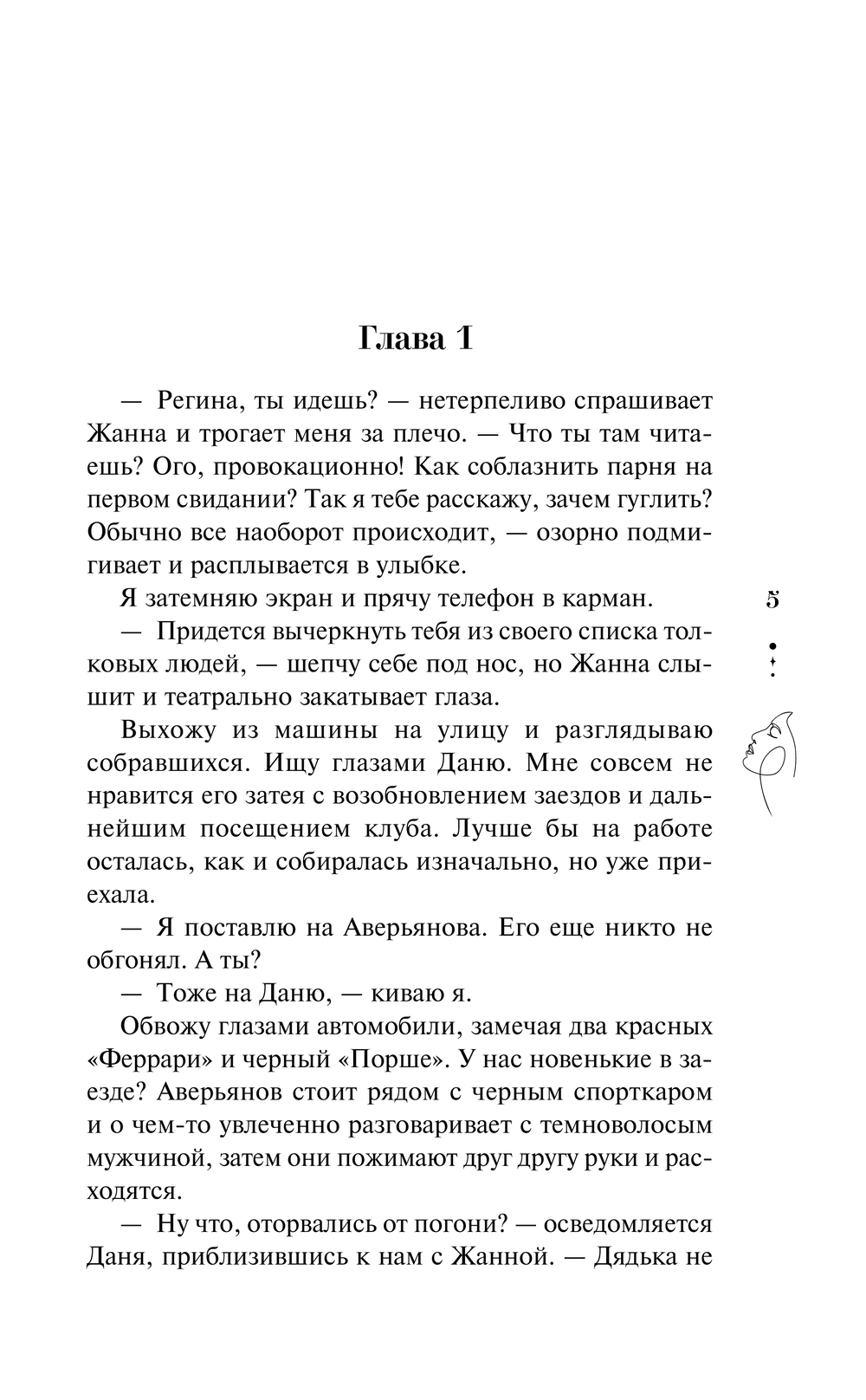 Глава 1

— Регина, ты идешь? — нетерпеливо спрашивает Жанна и трогает меня за плечо. — Что ты там читаешь? Ого, провокационно! Как соблазнить парня на первом свидании? Так я тебе расскажу, зачем гуглить? Обычно все наоборот происходит, — озорно подмигивает и расплывается в улыбке.

Я затемняю экран и прячу телефон в карман.

— Придется вычеркнуть тебя из своего списка толковых людей, — шепчу себе под нос, но Жанна слышит и театрально закатывает глаза.

Выхожу из машины на улицу и разглядываю собравшихся. Ищу глазами Даню. Мне совсем не нравится его затея с возобновлением заездов и дальнейшим посещением клуба. Лучше бы на работе осталась, как и собиралась изначально, но уже приехала.

— Я поставлю на Аверьянова. Его еще никто не обгонял. А ты?

— Тоже на Даню, — киваю я.

Обвожу глазами автомобили, замечая два красных «Феррари» и черный «Порше». У нас новенькие в заезде? Аверьянов стоит рядом с черным спорткаром и о чем-то увлеченно разговаривает с темноволосым мужчиной, затем они пожимают друг другу руки и расходятся.

— Ну что, оторвались от погони? — осведомляется Даня, приблизившись к нам с Жанной. — Дядька не

5